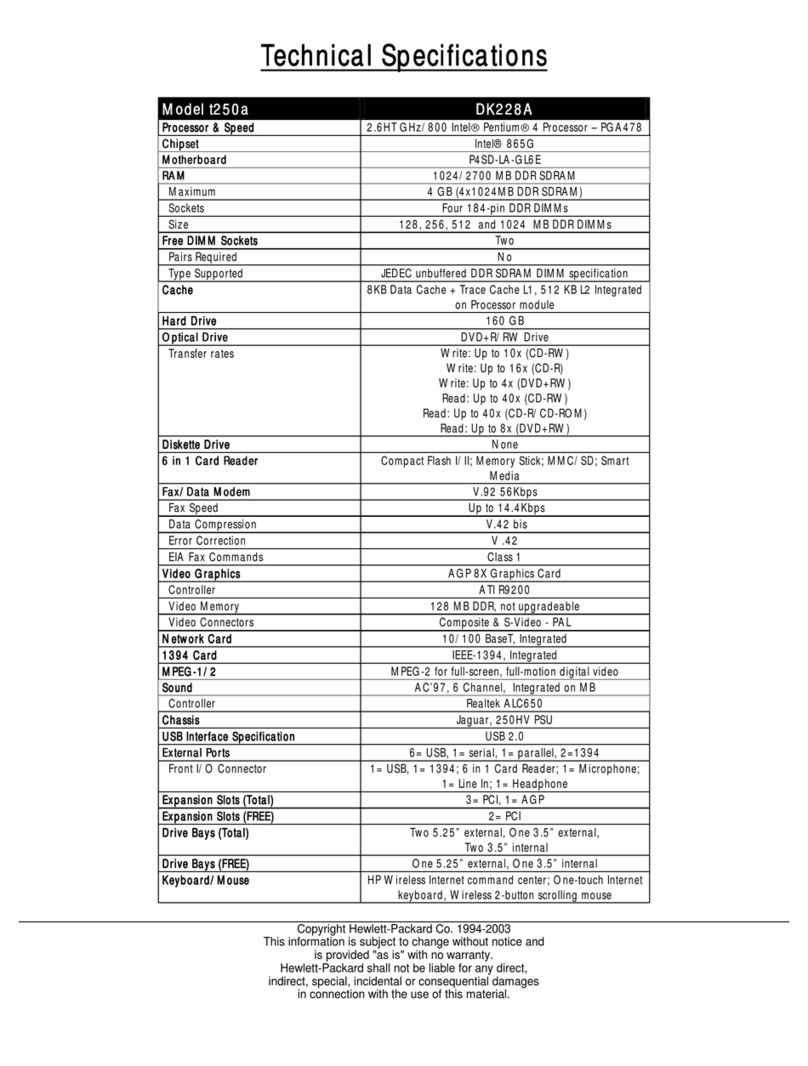 Technical Specifications

| Model t250a | DK228A |
|---|---|
| Processor & Speed | 2.6HT GHz/ 800 Intel® Pentium® 4 Processor – PGA478 |
| Chipset | Intel® 865G |
| Motherboard | P4SD-LA-GL6E |
| RAM | 1024/ 2700 MB DDR SDRAM |
| Maximum | 4 GB (4x1024MB DDR SDRAM) |
| Sockets | Four 184-pin DDR DIMMs |
| Size | 128, 256, 512 and 1024 MB DDR DIMMs |
| Free DIMM Sockets | Two |
| Pairs Required | No |
| Type Supported | JEDEC unbuffered DDR SDRAM DIMM specification |
| Cache | 8KB Data Cache + Trace Cache L1, 512 KB L2 Integrated on Processor module |
| Hard Drive | 160 GB |
| Optical Drive | DVD+R/ RW Drive |
| Transfer rates | Write: Up to 10x (CD-RW) Write: Up to 16x (CD-R) Write: Up to 4x (DVD+RW) Read: Up to 40x (CD-RW) Read: Up to 40x (CD-R/ CD-ROM) Read: Up to 8x (DVD+RW) |
| Diskette Drive | None |
| 6 in 1 Card Reader | Compact Flash I/ II; Memory Stick; MMC/ SD; Smart Media |
| Fax/ Data Modem | V.92 56Kbps |
| Fax Speed | Up to 14.4Kbps |
| Data Compression | V.42 bis |
| Error Correction | V .42 |
| EIA Fax Commands | Class 1 |
| Video Graphics | AGP 8X Graphics Card |
| Controller | ATI R9200 |
| Video Memory | 128 MB DDR, not upgradeable |
| Video Connectors | Composite & S-Video - PAL |
| Network Card | 10/ 100 BaseT, Integrated |
| 1394 Card | IEEE-1394, Integrated |
| MPEG-1/ 2 | MPEG-2 for full-screen, full-motion digital video |
| Sound | AC'97, 6 Channel, Integrated on MB |
| Controller | Realtek ALC650 |
| Chassis | Jaguar, 250HV PSU |
| USB Interface Specification | USB 2.0 |
| External Ports | 6= USB, 1= serial, 1= parallel, 2=1394 |
| Front I/ O Connector | 1= USB, 1= 1394; 6 in 1 Card Reader; 1= Microphone; 1= Line In; 1= Headphone |
| Expansion Slots (Total) | 3= PCI, 1= AGP |
| Expansion Slots (FREE) | 2= PCI |
| Drive Bays (Total) | Two 5.25" external, One 3.5" external, Two 3.5" internal |
| Drive Bays (FREE) | One 5.25" external, One 3.5" internal |
| Keyboard/ Mouse | HP Wireless Internet command center; One-touch Internet keyboard, Wireless 2-button scrolling mouse |

Copyright Hewlett-Packard Co. 1994-2003
This information is subject to change without notice and is provided "as is" with no warranty.
Hewlett-Packard shall not be liable for any direct, indirect, special, incidental or consequential damages in connection with the use of this material.